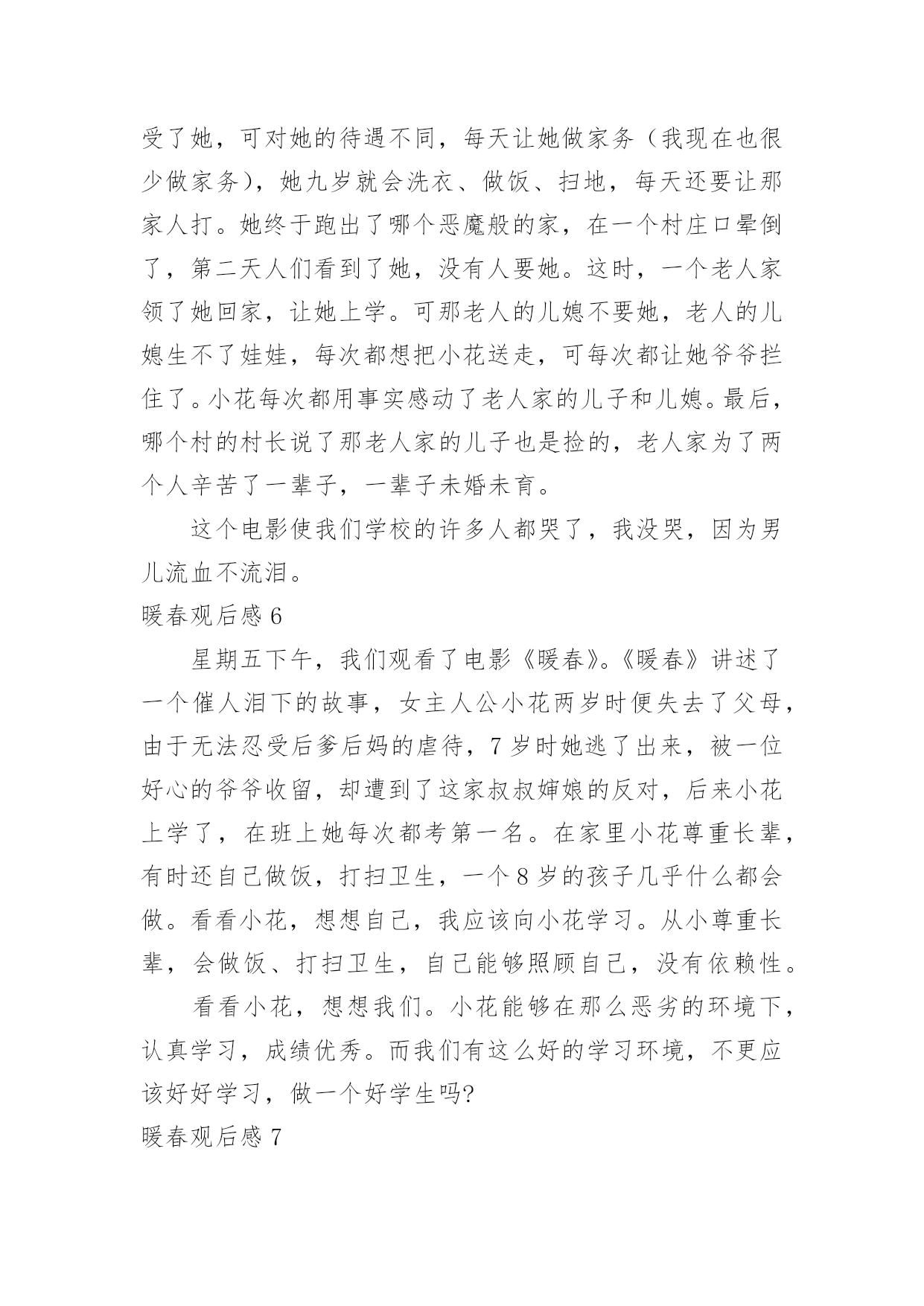 受了她，可对她的待遇不同，每天让她做家务（我现在也很少做家务），她九岁就会洗衣、做饭、扫地，每天还要让那家人打。她终于跑出了哪个恶魔般的家，在一个村庄口晕倒了，第二天人们看到了她，没有人要她。这时，一个老人家领了她回家，让她上学。可那老人的儿媳不要她，老人的儿媳生不了娃娃，每次都想把小花送走，可每次都让她爷爷拦住了。小花每次都用事实感动了老人家的儿子和儿媳。最后，哪个村的村长说了那老人家的儿子也是捡的，老人家为了两个人辛苦了一辈子，一辈子未婚未育。

这个电影使我们学校的许多人都哭了，我没哭，因为男儿流血不流泪。

暖春观后感 6

星期五下午，我们观看了电影《暖春》。《暖春》讲述了一个催人泪下的故事，女主人公小花两岁时便失去了父母，由于无法忍受后爹后妈的虐待，7 岁时她逃了出来，被一位好心的爷爷收留，却遭到了这家叔叔婶娘的反对，后来小花上学了，在班上她每次都考第一名。在家里小花尊重长辈，有时还自己做饭，打扫卫生，一个 8 岁的孩子几乎什么都会做。看看小花，想想自己，我应该向小花学习。从小尊重长辈，会做饭、打扫卫生，自己能够照顾自己，没有依赖性。

看看小花，想想我们。小花能够在那么恶劣的环境下，认真学习，成绩优秀。而我们有这么好的学习环境，不更应该好好学习，做一个好学生吗?

暖春观后感 7